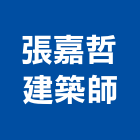 張嘉哲
建築師